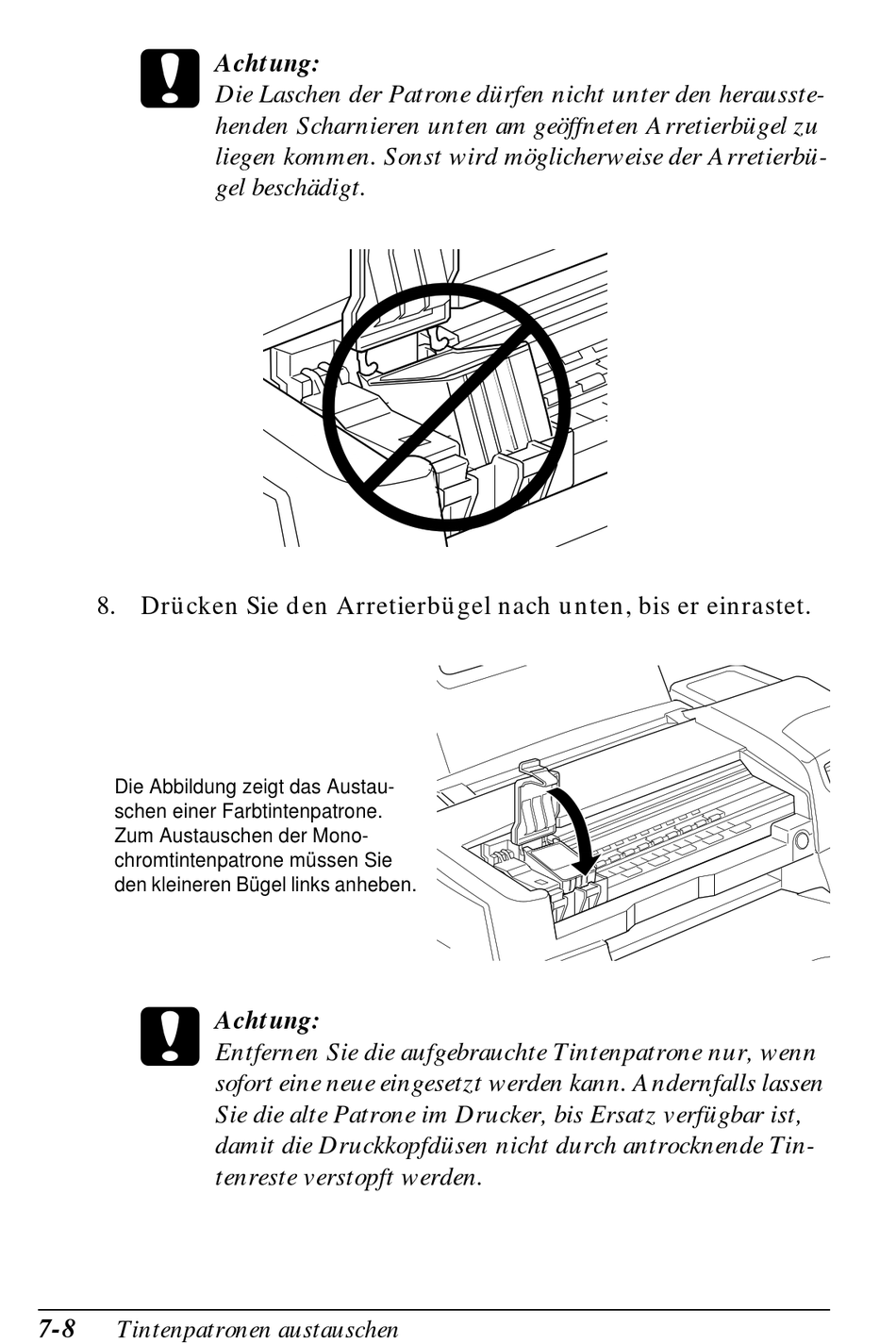 Achtung:
Die Laschen der Patrone dürfen nicht unter den herausstehenden Scharnieren unten am geöffneten Arretierbügel zu liegen kommen. Sonst wird möglicherweise der Arretierbügel beschädigt.

8. Drücken Sie den Arretierbügel nach unten, bis er einrastet.

Die Abbildung zeigt das Austauschen einer Farbtintenpatrone. Zum Austauschen der Monochromtintenpatrone müssen Sie den kleineren Bügel links anheben.

Achtung:
Entfernen Sie die aufgebrauchte Tintenpatrone nur, wenn sofort eine neue eingesetzt werden kann. Andernfalls lassen Sie die alte Patrone im Drucker, bis Ersatz verfügbar ist, damit die Druckkopfdüsen nicht durch antrocknende Tintenreste verstopft werden.

7-8 Tintenpatronen austauschen